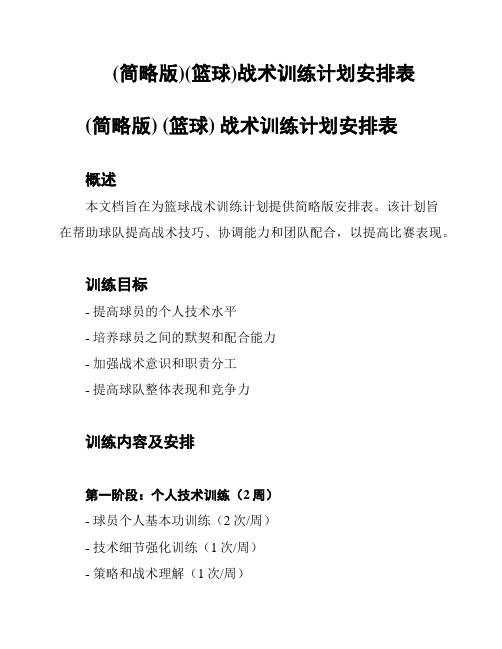 (简略版)(篮球)战术训练计划安排表

(简略版) (篮球) 战术训练计划安排表

概述

本文档旨在为篮球战术训练计划提供简略版安排表。该计划旨在帮助球队提高战术技巧、协调能力和团队配合，以提高比赛表现。

训练目标

- 提高球员的个人技术水平

- 培养球员之间的默契和配合能力

- 加强战术意识和职责分工

- 提高球队整体表现和竞争力

训练内容及安排

第一阶段：个人技术训练（2 周）

- 球员个人基本功训练（2 次/周）

- 技术细节强化训练（1 次/周）

- 策略和战术理解（1 次/周）